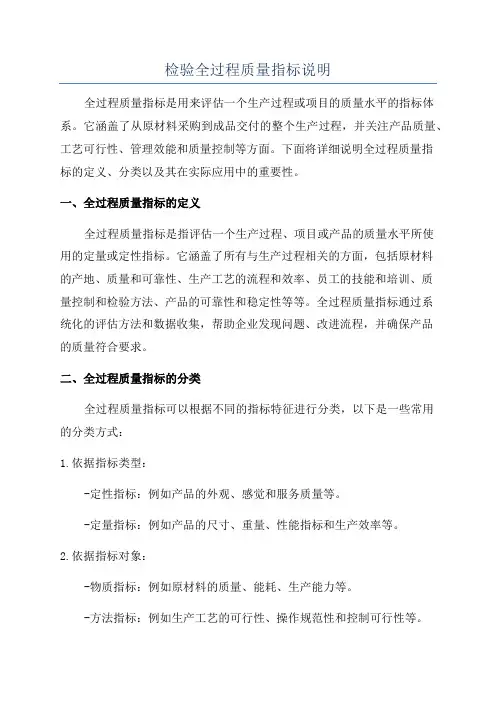 检验全过程质量指标说明

全过程质量指标是用来评估一个生产过程或项目的质量水平的指标体系。它涵盖了从原材料采购到成品交付的整个生产过程，并关注产品质量、工艺可行性、管理效能和质量控制等方面。下面将详细说明全过程质量指标的定义、分类以及其在实际应用中的重要性。

一、全过程质量指标的定义

全过程质量指标是指评估一个生产过程、项目或产品的质量水平所使用的定量或定性指标。它涵盖了所有与生产过程相关的方面，包括原材料的产地、质量和可靠性、生产工艺的流程和效率、员工的技能和培训、质量控制和检验方法、产品的可靠性和稳定性等等。全过程质量指标通过系统化的评估方法和数据收集，帮助企业发现问题、改进流程，并确保产品的质量符合要求。

二、全过程质量指标的分类

全过程质量指标可以根据不同的指标特征进行分类，以下是一些常用的分类方式：

1.依据指标类型：

-定性指标：例如产品的外观、感觉和服务质量等。

-定量指标：例如产品的尺寸、重量、性能指标和生产效率等。

2.依据指标对象：

-物质指标：例如原材料的质量、能耗、生产能力等。

-方法指标：例如生产工艺的可行性、操作规范性和控制可行性等。